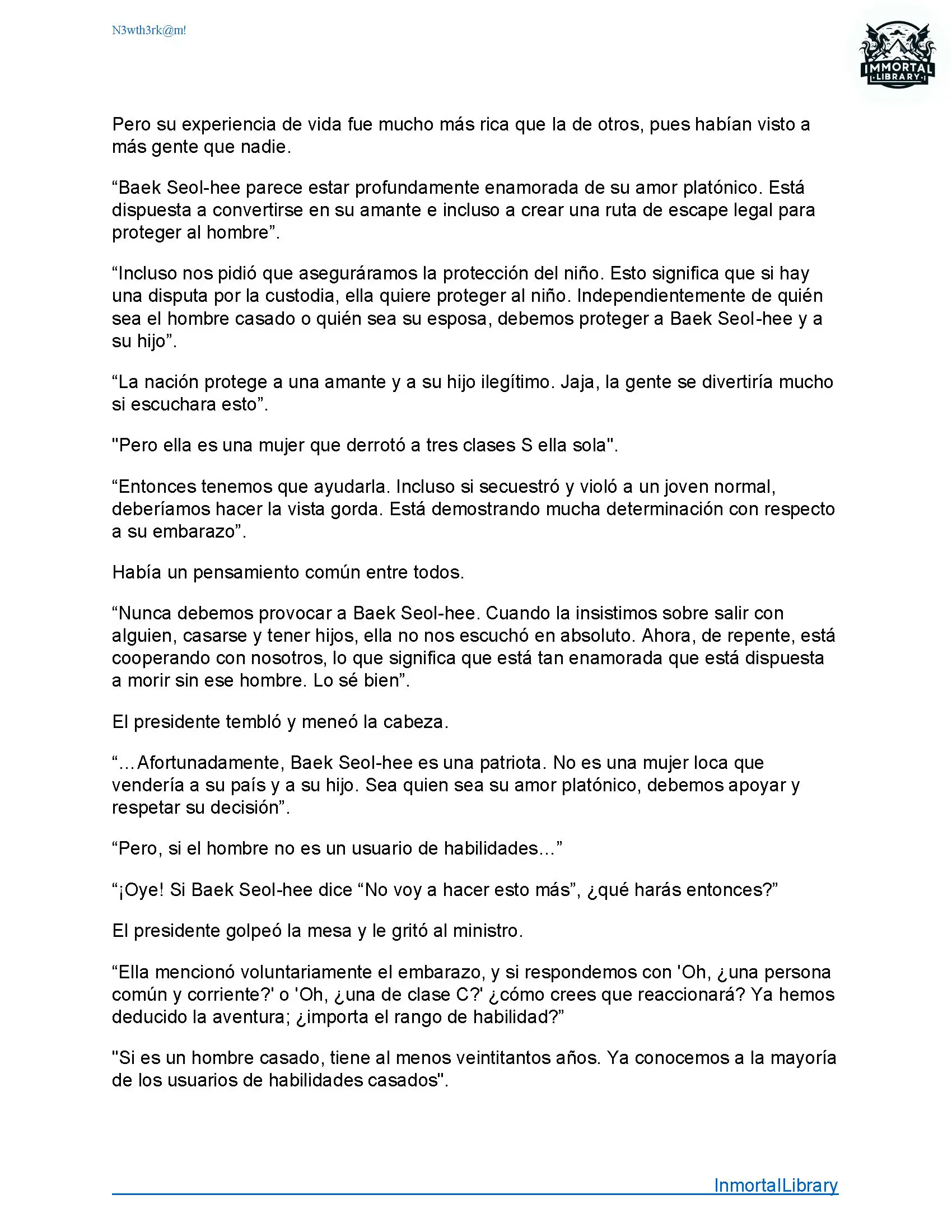 N3wth3rk@m!

IMMORTAL LIBRARY

Pero su experiencia de vida fue mucho más rica que la de otros, pues habían visto a más gente que nadie.

“Baek Seol-hee parece estar profundamente enamorada de su amor platónico. Está dispuesta a convertirse en su amante e incluso a crear una ruta de escape legal para proteger al hombre”.

“Incluso nos pidió que aseguráramos la protección del niño. Esto significa que si hay una disputa por la custodia, ella quiere proteger al niño. Independientemente de quién sea el hombre casado o quién sea su esposa, debemos proteger a Baek Seol-hee y a su hijo”.

“La nación protege a una amante y a su hijo ilegítimo. Jaja, la gente se divertiría mucho si escuchara esto”.

"Pero ella es una mujer que derrotó a tres clases S ella sola".

“Entonces tenemos que ayudarla. Incluso si secuestró y violó a un joven normal, deberíamos hacer la vista gorda. Está demostrando mucha determinación con respecto a su embarazo”.

Había un pensamiento común entre todos.

“Nunca debemos provocar a Baek Seol-hee. Cuando la insistimos sobre salir con alguien, casarse y tener hijos, ella no nos escuchó en absoluto. Ahora, de repente, está cooperando con nosotros, lo que significa que está tan enamorada que está dispuesta a morir sin ese hombre. Lo sé bien”.

El presidente tembló y meneó la cabeza.

“…Afortunadamente, Baek Seol-hee es una patriota. No es una mujer loca que vendería a su país y a su hijo. Sea quien sea su amor platónico, debemos apoyar y respetar su decisión”.

“Pero, si el hombre no es un usuario de habilidades…”

“¡Oye! Si Baek Seol-hee dice “No voy a hacer esto más”, ¿qué harás entonces?”

El presidente golpeó la mesa y le gritó al ministro.

“Ella mencionó voluntariamente el embarazo, y si respondemos con 'Oh, ¿una persona común y corriente?' o 'Oh, ¿una de clase C?' ¿cómo crees que reaccionará? Ya hemos deducido la aventura; ¿importa el rango de habilidad?”

"Si es un hombre casado, tiene al menos veintitantos años. Ya conocemos a la mayoría de los usuarios de habilidades casados".

InmortalLibrary